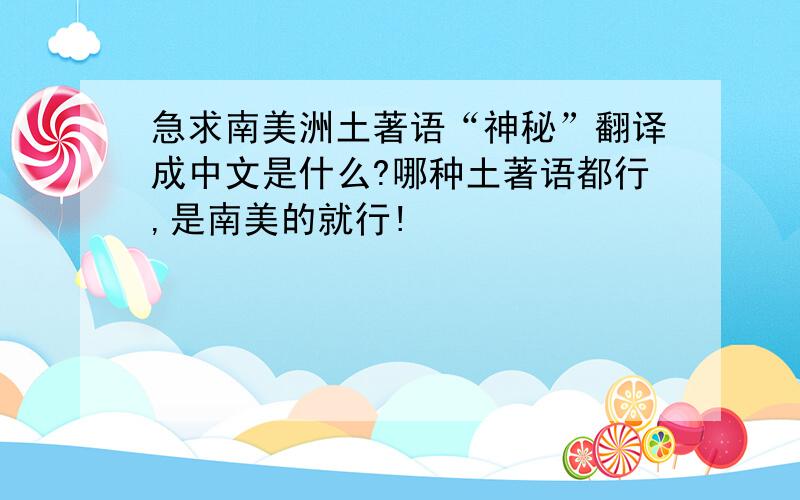 急求南美洲土著语“神秘”翻译成中文是什么?哪种土著语都行,是南美的就行!